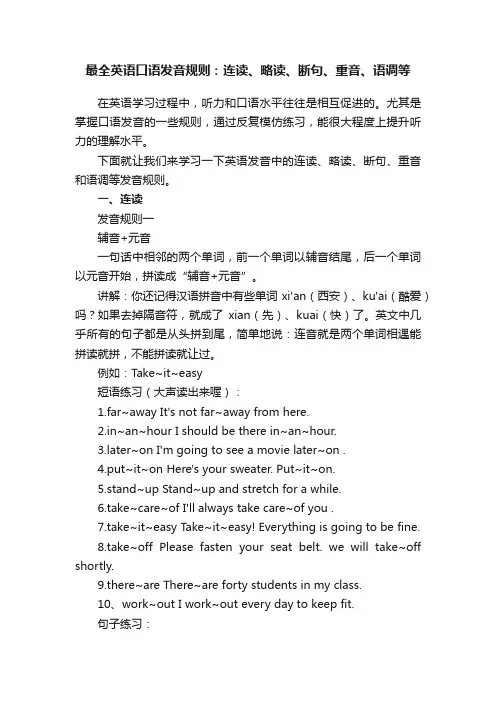 最全英语口语发音规则：连读、略读、断句、重音、语调等

在英语学习过程中，听力和口语水平往往是相互促进的。尤其是掌握口语发音的一些规则，通过反复模仿练习，能很大程度上提升听力的理解水平。

下面就让我们来学习一下英语发音中的连读、略读、断句、重音和语调等发音规则。

一、连读

发音规则一

辅音+元音

一句话中相邻的两个单词，前一个单词以辅音结尾，后一个单词以元音开始，拼读成“辅音+元音”。

讲解：你还记得汉语拼音中有些单词 xi'an（西安）、ku'ai（酷爱）吗？如果去掉隔音符，就成了 xian（先）、kuai（快）了。英文中几乎所有的句子都是从头拼到尾，简单地说：连音就是两个单词相遇能拼读就拼，不能拼读就让过。

例如：Take~it~easy

短语练习（大声读出来喔）：

1.far~away It's not far~away from here.

2.in~an~hour I should be there in~an~hour.

3.later~on I'm going to see a movie later~on .

4.put~it~on Here's your sweater. Put~it~on.

5.stand~up Stand~up and stretch for a while.

6.take~care~of I'll always take care~of you .

7.take~it~easy Take~it~easy! Everything is going to be fine.

8.take~off Please fasten your seat belt. we will take~off shortly.

9.there~are There~are forty students in my class.

10、work~out I work~out every day to keep fit.

句子练习：